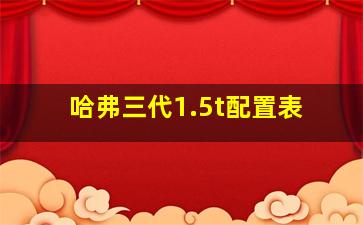 哈弗三代1.5t配置表